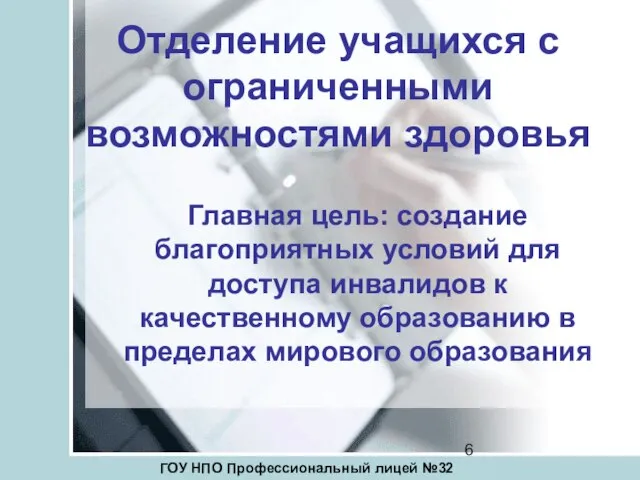 Отделение учащихся с ограниченными возможностями здоровья

Главная цель: создание благоприятных условий для доступа инвалидов к качественному образованию в пределах мирового образования

6

ГОУ НПО Профессиональный лицей №32